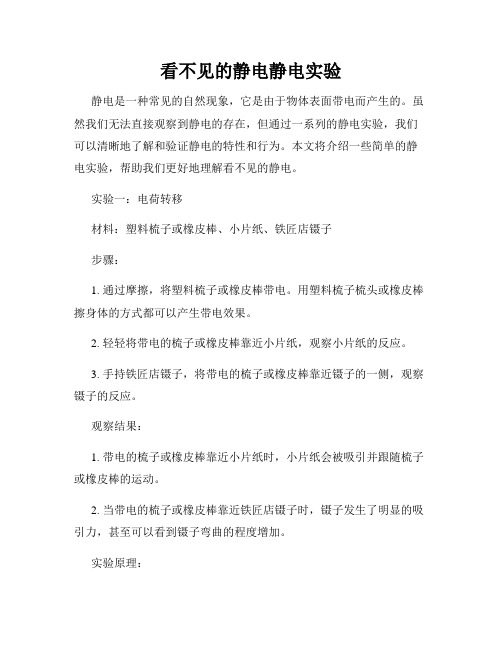 看不见的静电静电实验

静电是一种常见的自然现象，它是由于物体表面带电而产生的。虽然我们无法直接观察到静电的存在，但通过一系列的静电实验，我们可以清晰地了解和验证静电的特性和行为。本文将介绍一些简单的静电实验，帮助我们更好地理解看不见的静电。

实验一：电荷转移

材料：塑料梳子或橡皮棒、小片纸、铁匠店镊子

步骤：

1. 通过摩擦，将塑料梳子或橡皮棒带电。用塑料梳子梳头或橡皮棒擦身体的方式都可以产生带电效果。

2. 轻轻将带电的梳子或橡皮棒靠近小片纸，观察小片纸的反应。

3. 手持铁匠店镊子，将带电的梳子或橡皮棒靠近镊子的一侧，观察镊子的反应。

观察结果：

1. 带电的梳子或橡皮棒靠近小片纸时，小片纸会被吸引并跟随梳子或橡皮棒的运动。

2. 当带电的梳子或橡皮棒靠近铁匠店镊子时，镊子发生了明显的吸引力，甚至可以看到镊子弯曲的程度增加。

实验原理：